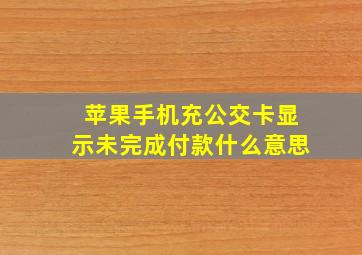 苹果手机充公交卡显示未完成付款什么意思